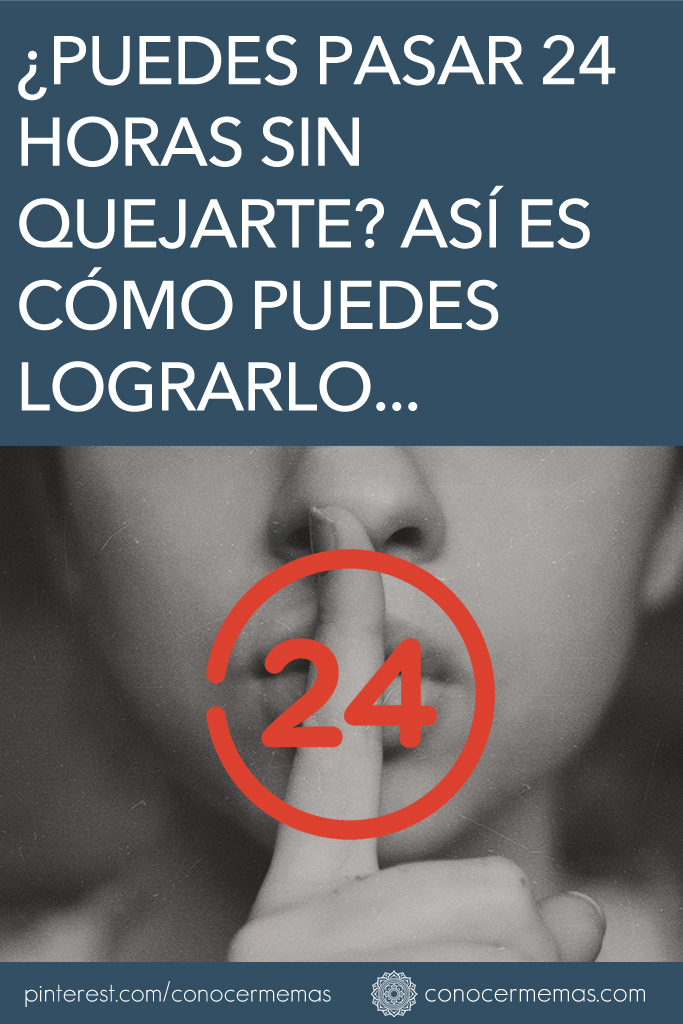 ¿PUEDES PASAR 24 HORAS SIN QUEJARTE? ASÍ ES CÓMO PUEDES LOGRARLO...

24

pinterest.com/conocermemas

conocermemas.com